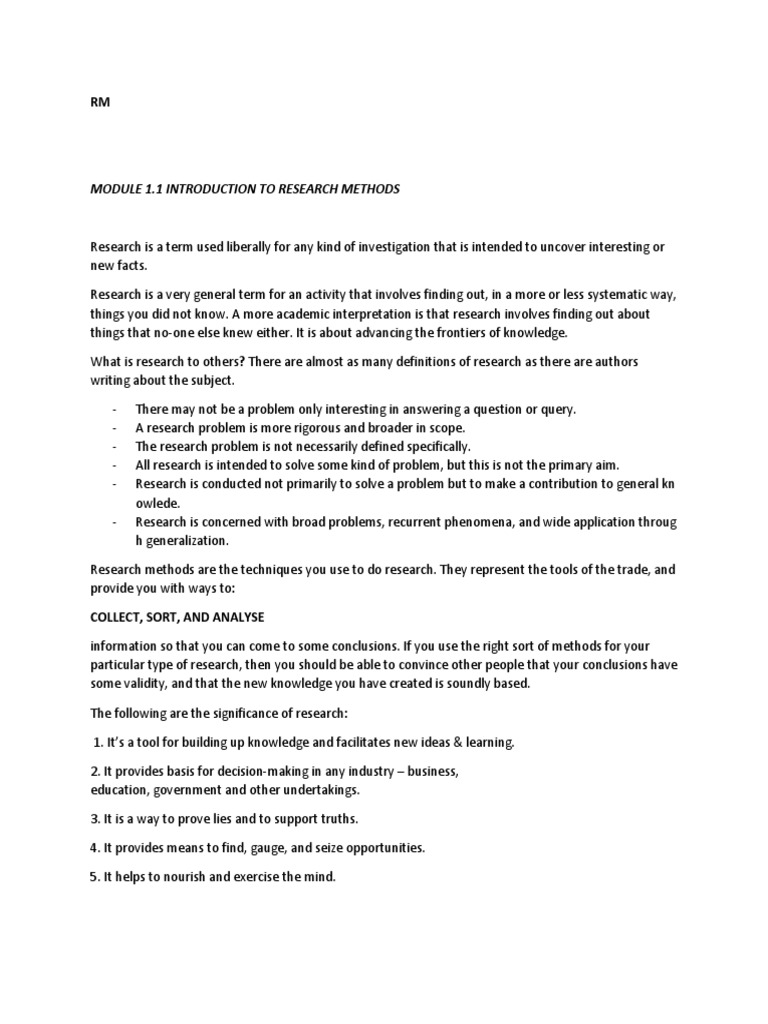 RM

MODULE 1.1 INTRODUCTION TO RESEARCH METHODS

Research is a term used liberally for any kind of investigation that is intended to uncover interesting or new facts.

Research is a very general term for an activity that involves finding out, in a more or less systematic way, things you did not know. A more academic interpretation is that research involves finding out about things that no-one else knew either. It is about advancing the frontiers of knowledge.

What is research to others? There are almost as many definitions of research as there are authors writing about the subject.

- There may not be a problem only interesting in answering a question or query.
- A research problem is more rigorous and broader in scope.
- The research problem is not necessarily defined specifically.
- All research is intended to solve some kind of problem, but this is not the primary aim.
- Research is conducted not primarily to solve a problem but to make a contribution to general kn owlede.
- Research is concerned with broad problems, recurrent phenomena, and wide application throug h generalization.

Research methods are the techniques you use to do research. They represent the tools of the trade, and provide you with ways to:

COLLECT, SORT, AND ANALYSE

information so that you can come to some conclusions. If you use the right sort of methods for your particular type of research, then you should be able to convince other people that your conclusions have some validity, and that the new knowledge you have created is soundly based.

The following are the significance of research:

1. It's a tool for building up knowledge and facilitates new ideas & learning.

2. It provides basis for decision-making in any industry – business, education, government and other undertakings.

3. It is a way to prove lies and to support truths.

4. It provides means to find, gauge, and seize opportunities.

5. It helps to nourish and exercise the mind.